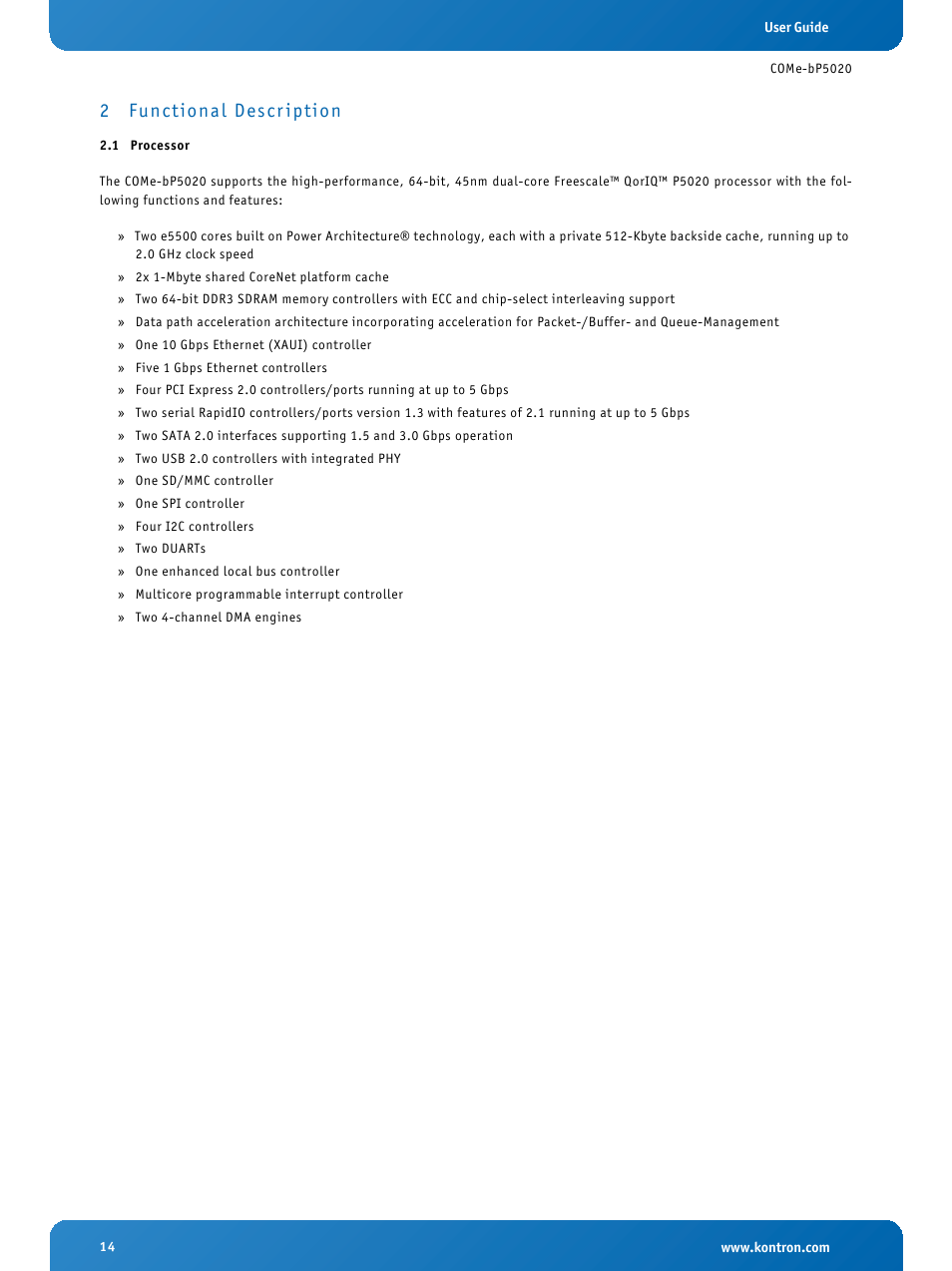 User Guide

COMe-bP5020

2 Functional Description

2.1 Processor

The COMe-bP5020 supports the high-performance, 64-bit, 45nm dual-core Freescale™ QorIQ™ P5020 processor with the following functions and features:

» Two e5500 cores built on Power Architecture® technology, each with a private 512-Kbyte backside cache, running up to 2.0 GHz clock speed
» 2x 1-Mbyte shared CoreNet platform cache
» Two 64-bit DDR3 SDRAM memory controllers with ECC and chip-select interleaving support
» Data path acceleration architecture incorporating acceleration for Packet-/Buffer- and Queue-Management
» One 10 Gbps Ethernet (XAUI) controller
» Five 1 Gbps Ethernet controllers
» Four PCI Express 2.0 controllers/ports running at up to 5 Gbps
» Two serial RapidIO controllers/ports version 1.3 with features of 2.1 running at up to 5 Gbps
» Two SATA 2.0 interfaces supporting 1.5 and 3.0 Gbps operation
» Two USB 2.0 controllers with integrated PHY
» One SD/MMC controller
» One SPI controller
» Four I2C controllers
» Two DUARTs
» One enhanced local bus controller
» Multicore programmable interrupt controller
» Two 4-channel DMA engines

14

www.kontron.com